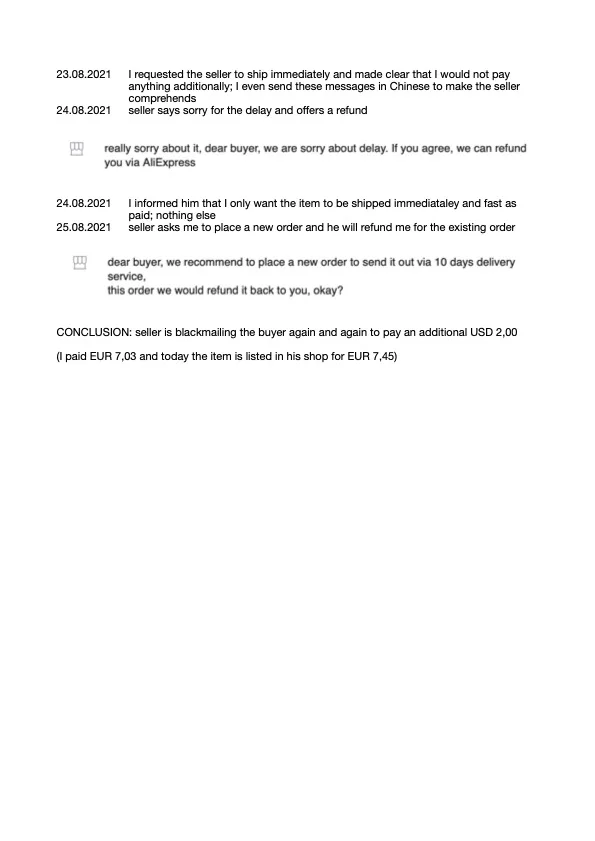 23.08.2021 I requested the seller to ship immediately and made clear that I would not pay anything additionally; I even send these messages in Chinese to make the seller comprehends
24.08.2021 seller says sorry for the delay and offers a refund

really sorry about it, dear buyer, we are sorry about delay. If you agree, we can refund you via AliExpress

24.08.2021 I informed him that I only want the item to be shipped immediataley and fast as paid; nothing else
25.08.2021 seller asks me to place a new order and he will refund me for the existing order

dear buyer, we recommend to place a new order to send it out via 10 days delivery service,
this order we would refund it back to you, okay?

CONCLUSION: seller is blackmailing the buyer again and again to pay an additional USD 2,00

(I paid EUR 7,03 and today the item is listed in his shop for EUR 7,45)